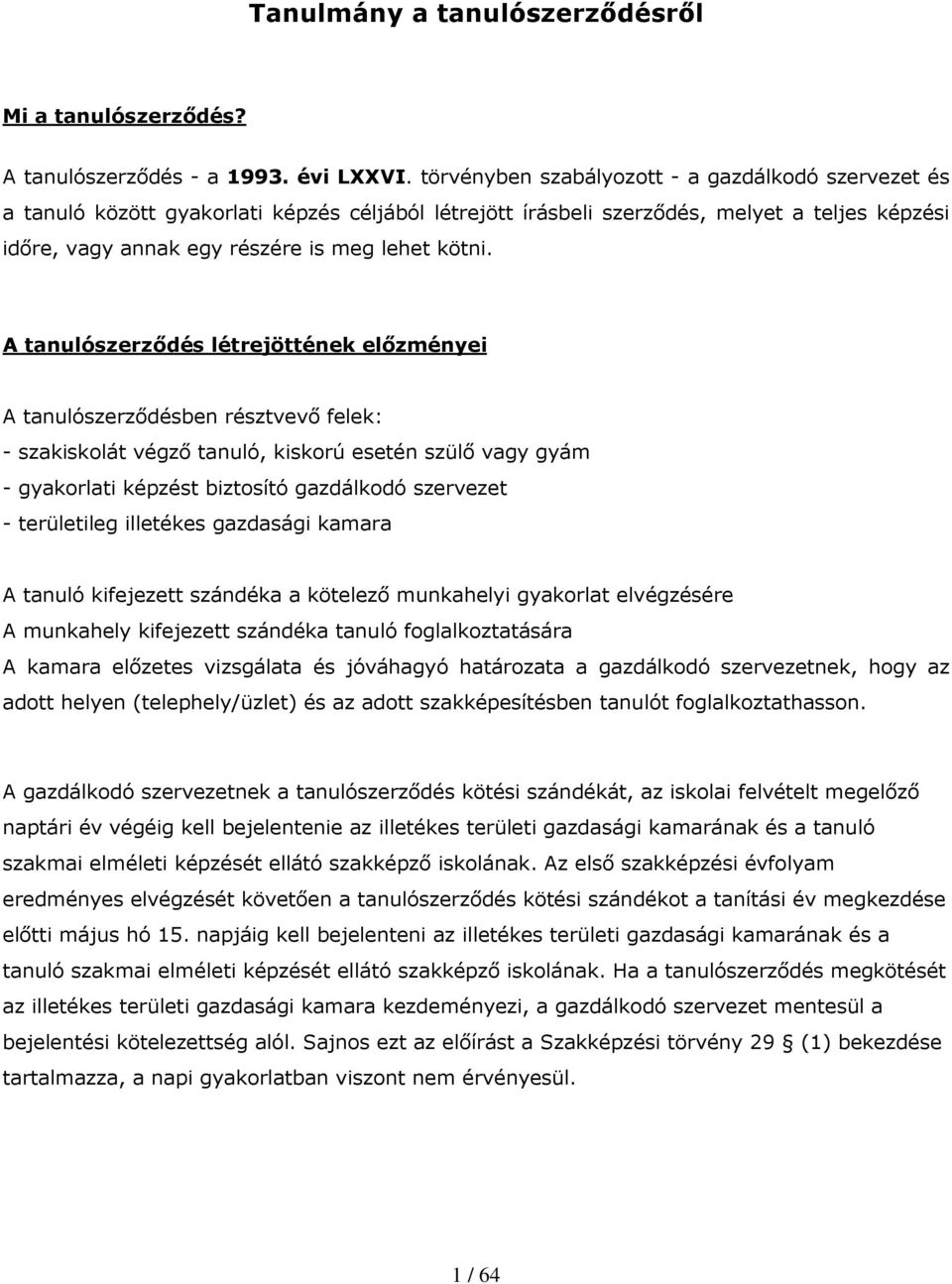 Tanulmány a tanulószerződésről

Mi a tanulószerződés?

A tanulószerződés - a 1993. évi LXXVI. törvényben szabályozott - a gazdálkodó szervezet és a tanuló között gyakorlati képzés céljából létrejött írásbeli szerződés, melyet a teljes képzési időre, vagy annak egy részére is meg lehet kötni.

A tanulószerződés létrejöttének előzményei

A tanulószerződésben résztvevő felek:
- szakiskolát végző tanuló, kiskorú esetén szülő vagy gyám
- gyakorlati képzést biztosító gazdálkodó szervezet
- területileg illetékes gazdasági kamara

A tanuló kifejezett szándéka a kötelező munkahelyi gyakorlat elvégzésére
A munkahely kifejezett szándéka tanuló foglalkoztatására
A kamara előzetes vizsgálata és jóváhagyó határozata a gazdálkodó szervezetnek, hogy az adott helyen (telephely/üzlet) és az adott szakképesítésben tanulót foglalkoztathasson.

A gazdálkodó szervezetnek a tanulószerződés kötési szándékát, az iskolai felvételt megelőző naptári év végéig kell bejelentenie az illetékes területi gazdasági kamarának és a tanuló szakmai elméleti képzését ellátó szakképző iskolának. Az első szakképzési évfolyam eredményes elvégzését követően a tanulószerződés kötési szándékot a tanítási év megkezdése előtti május hó 15. napjáig kell bejelenteni az illetékes területi gazdasági kamarának és a tanuló szakmai elméleti képzését ellátó szakképző iskolának. Ha a tanulószerződés megkötését az illetékes területi gazdasági kamara kezdeményezi, a gazdálkodó szervezet mentesül a bejelentési kötelezettség alól. Sajnos ezt az előírást a Szakképzési törvény 29 § (1) bekezdése tartalmazza, a napi gyakorlatban viszont nem érvényesül.

1 / 64